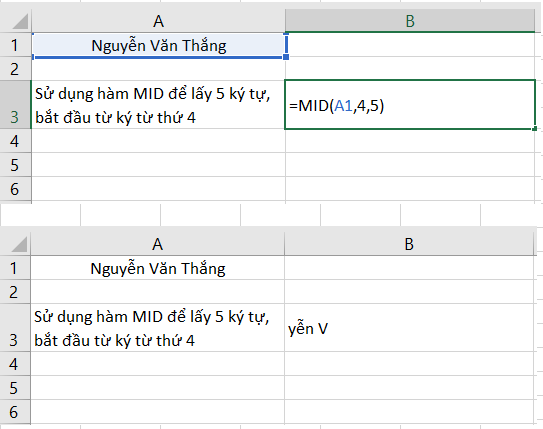 | | A | B |
|---|---|---|
| 1 | Nguyễn Văn Thắng | |
| 2 | | |
| 3 | Sử dụng hàm MID để lấy 5 ký tự, bắt đầu từ ký từ thứ 4 | =MID(A1,4,5) |
| 4 | | |
| 5 | | |
| 6 | | |

| | A | B |
|---|---|---|
| 1 | Nguyễn Văn Thắng | |
| 2 | | |
| 3 | Sử dụng hàm MID để lấy 5 ký tự, bắt đầu từ ký từ thứ 4 | yễn V |
| 4 | | |
| 5 | | |
| 6 | | |